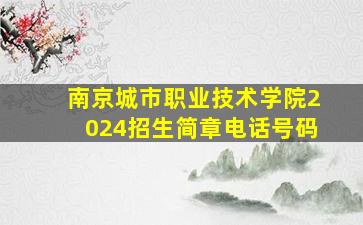 南京城市职业技术学院2024招生简章电话号码